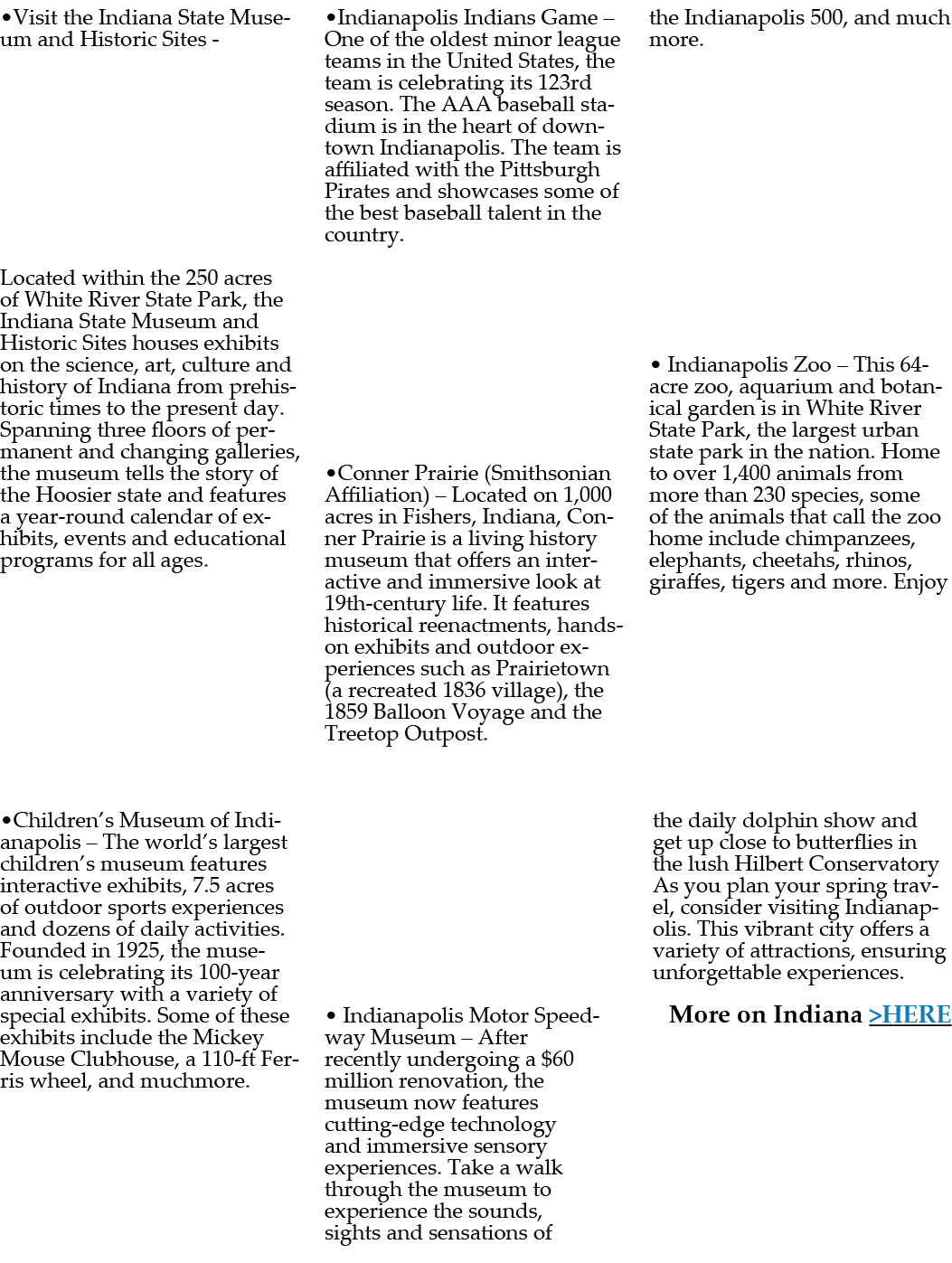 •Visit the Indiana State Museum and Historic Sites -

Located within the 250 acres of White River State Park, the Indiana State Museum and Historic Sites houses exhibits on the science, art, culture and history of Indiana from prehistoric times to the present day. Spanning three floors of permanent and changing galleries, the museum tells the story of the Hoosier state and features a year-round calendar of exhibits, events and educational programs for all ages.

•Children's Museum of Indianapolis – The world's largest children's museum features interactive exhibits, 7.5 acres of outdoor sports experiences and dozens of daily activities. Founded in 1925, the museum is celebrating its 100-year anniversary with a variety of special exhibits. Some of these exhibits include the Mickey Mouse Clubhouse, a 110-ft Ferris wheel, and muchmore.

•Indianapolis Indians Game – One of the oldest minor league teams in the United States, the team is celebrating its 123rd season. The AAA baseball stadium is in the heart of downtown Indianapolis. The team is affiliated with the Pittsburgh Pirates and showcases some of the best baseball talent in the country.

•Conner Prairie (Smithsonian Affiliation) – Located on 1,000 acres in Fishers, Indiana, Conner Prairie is a living history museum that offers an interactive and immersive look at 19th-century life. It features historical reenactments, hands-on exhibits and outdoor experiences such as Prairietown (a recreated 1836 village), the 1859 Balloon Voyage and the Treetop Outpost.

• Indianapolis Motor Speedway Museum – After recently undergoing a $60 million renovation, the museum now features cutting-edge technology and immersive sensory experiences. Take a walk through the museum to experience the sounds, sights and sensations of the Indianapolis 500, and much more.

• Indianapolis Zoo – This 64-acre zoo, aquarium and botanical garden is in White River State Park, the largest urban state park in the nation. Home to over 1,400 animals from more than 230 species, some of the animals that call the zoo home include chimpanzees, elephants, cheetahs, rhinos, giraffes, tigers and more. Enjoy the daily dolphin show and get up close to butterflies in the lush Hilbert Conservatory

As you plan your spring travel, consider visiting Indianapolis. This vibrant city offers a variety of attractions, ensuring unforgettable experiences.

More on Indiana >HERE